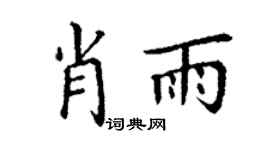 肖雨

词典网